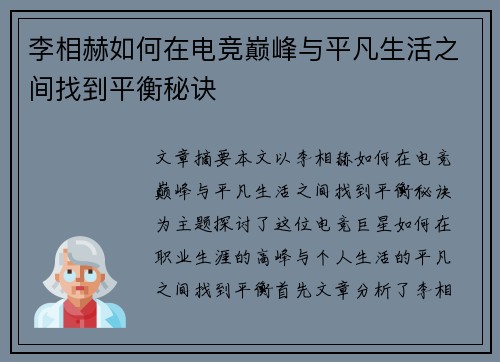 李相赫如何在电竞巅峰与平凡生活之间找到平衡秘诀

文章摘要本文以李相赫如何在电竞巅峰与平凡生活之间找到平衡秘诀为主题探讨了这位电竞巨星如何在职业生涯的高峰与个人生活的平凡之间找到平衡首先文章分析了李相